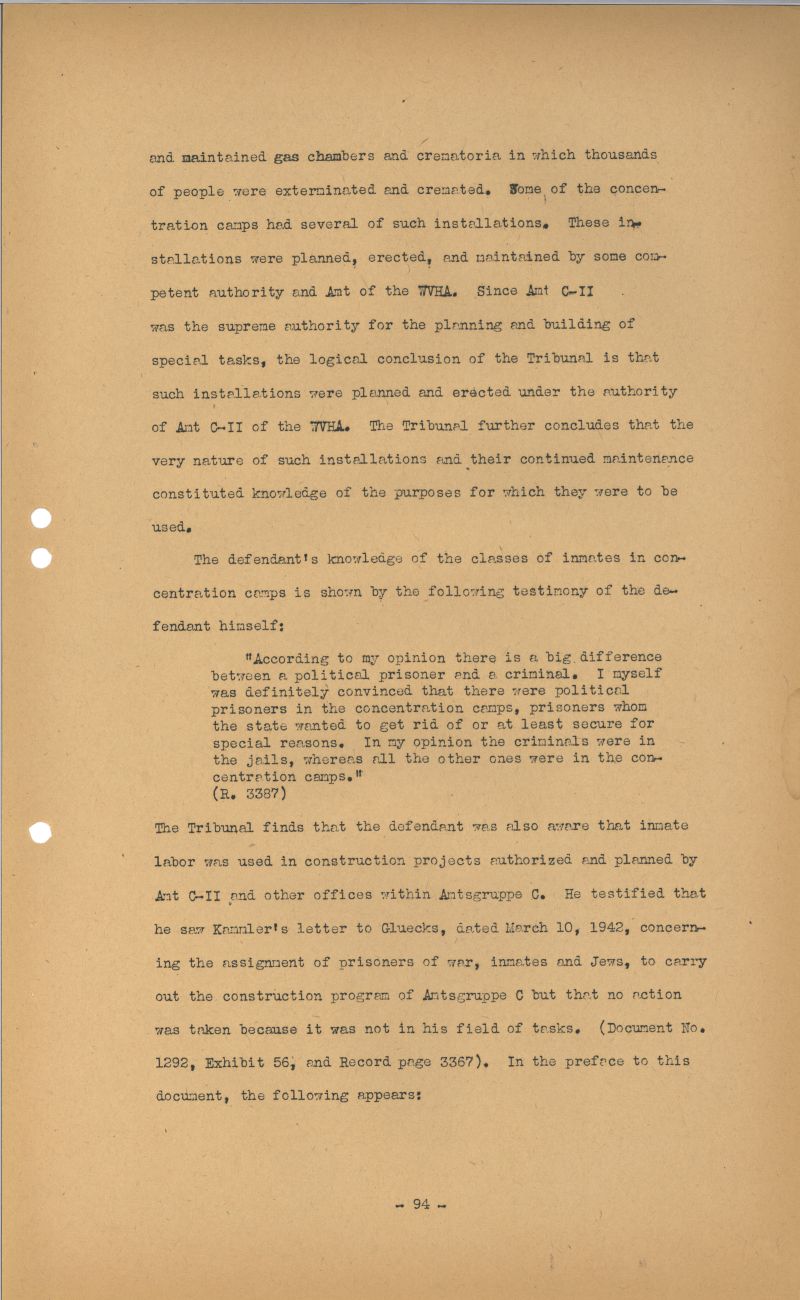 and maintained gas chambers and crematoria in which thousands of people were exterminated and cremated. Some of the concentration camps had several of such installations. These installations were planned, erected, and maintained by some competent authority and Amt of the WVHA. Since Amt C-II was the supreme authority for the planning and building of special tasks, the logical conclusion of the Tribunal is that such installations were planned and erected under the authority of Amt C-II of the WVHA. The Tribunal further concludes that the very nature of such installations and their continued maintenance constituted knowledge of the purposes for which they were to be used.

The defendant's knowledge of the classes of inmates in concentration camps is shown by the following testimony of the defendant himself:

"According to my opinion there is a big difference between a political prisoner and a criminal. I myself was definitely convinced that there were political prisoners in the concentration camps, prisoners whom the state wanted to get rid of or at least secure for special reasons. In my opinion the criminals were in the jails, whereas all the other ones were in the concentration camps."
(R. 3387)

The Tribunal finds that the defendant was also aware that inmate labor was used in construction projects authorized and planned by Amt C-II and other offices within Amtsgruppe C. He testified that he saw Kammler's letter to Gluecks, dated March 10, 1942, concerning the assignment of prisoners of war, inmates and Jews, to carry out the construction program of Amtsgruppe C but that no action was taken because it was not in his field of tasks. (Document No. 1292, Exhibit 56, and Record page 3367). In the preface to this document, the following appears:

- 94 -